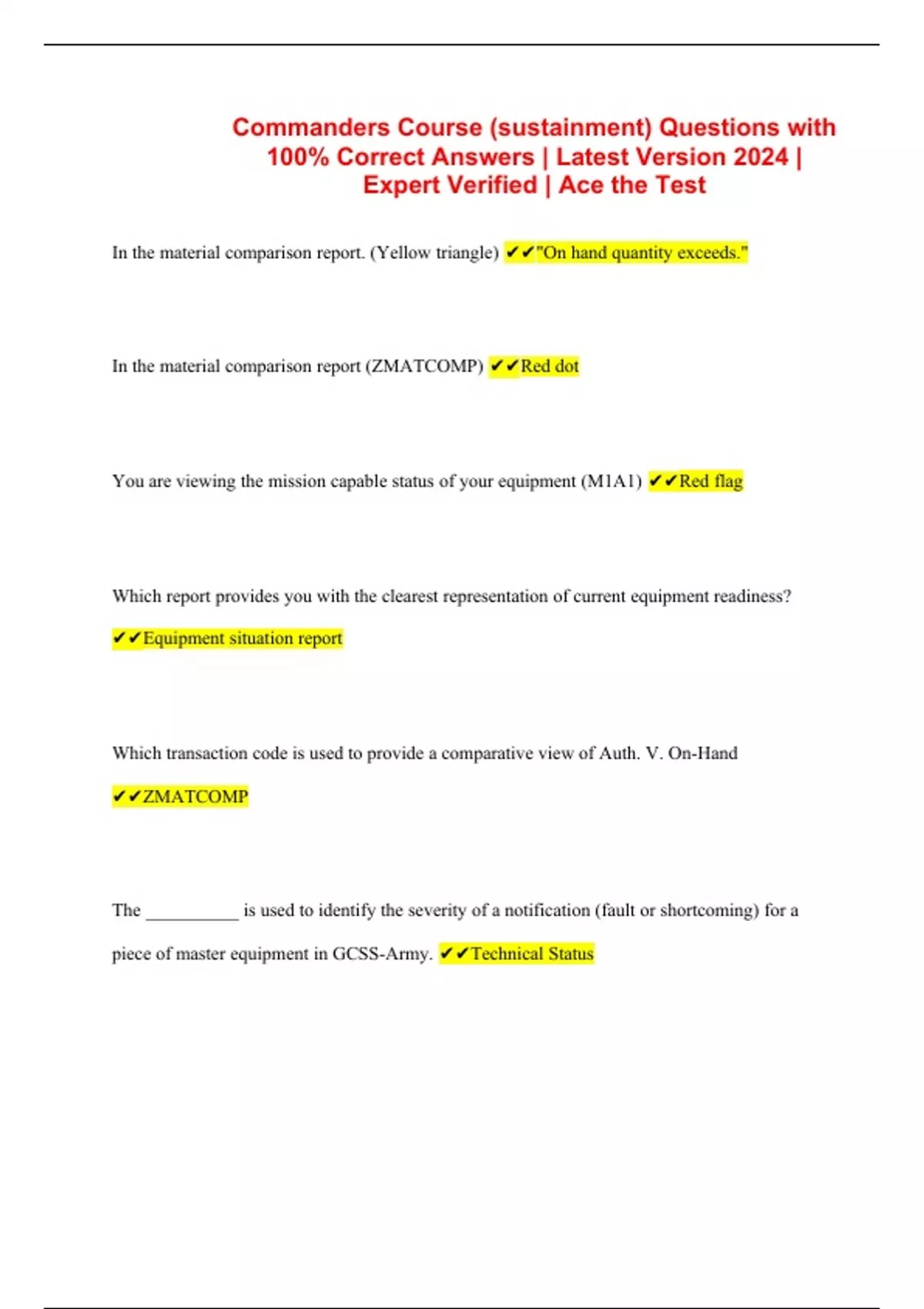 Commanders Course (sustainment) Questions with 100% Correct Answers | Latest Version 2024 | Expert Verified | Ace the Test

In the material comparison report. (Yellow triangle) ✔✔"On hand quantity exceeds."

In the material comparison report (ZMATCOMP) ✔✔Red dot

You are viewing the mission capable status of your equipment (M1A1) ✔✔Red flag

Which report provides you with the clearest representation of current equipment readiness? ✔✔Equipment situation report

Which transaction code is used to provide a comparative view of Auth. V. On-Hand ✔✔ZMATCOMP

The __________ is used to identify the severity of a notification (fault or shortcoming) for a piece of master equipment in GCSS-Army. ✔✔Technical Status